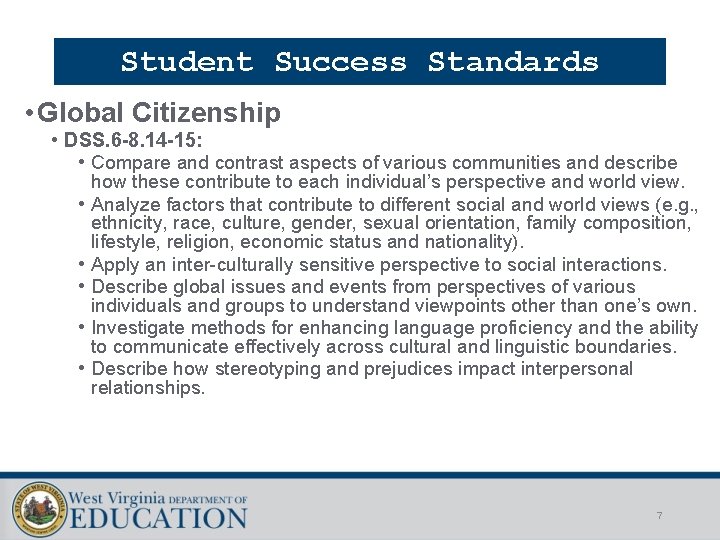 Student Success Standards

• Global Citizenship

• DSS.6-8.14-15:

• Compare and contrast aspects of various communities and describe how these contribute to each individual's perspective and world view.

• Analyze factors that contribute to different social and world views (e.g., ethnicity, race, culture, gender, sexual orientation, family composition, lifestyle, religion, economic status and nationality).

• Apply an inter-culturally sensitive perspective to social interactions.

• Describe global issues and events from perspectives of various individuals and groups to understand viewpoints other than one's own.

• Investigate methods for enhancing language proficiency and the ability to communicate effectively across cultural and linguistic boundaries.

• Describe how stereotyping and prejudices impact interpersonal relationships.

STATE OF WEST VIRGINIA

West Virginia DEPARTMENT OF EDUCATION

7